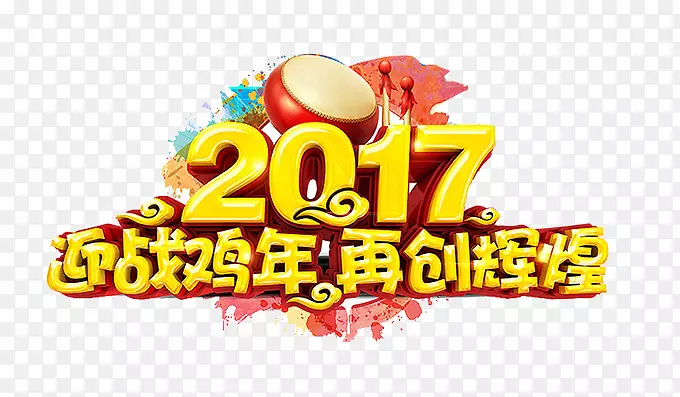 2017
迎战鸡年 再创辉煌